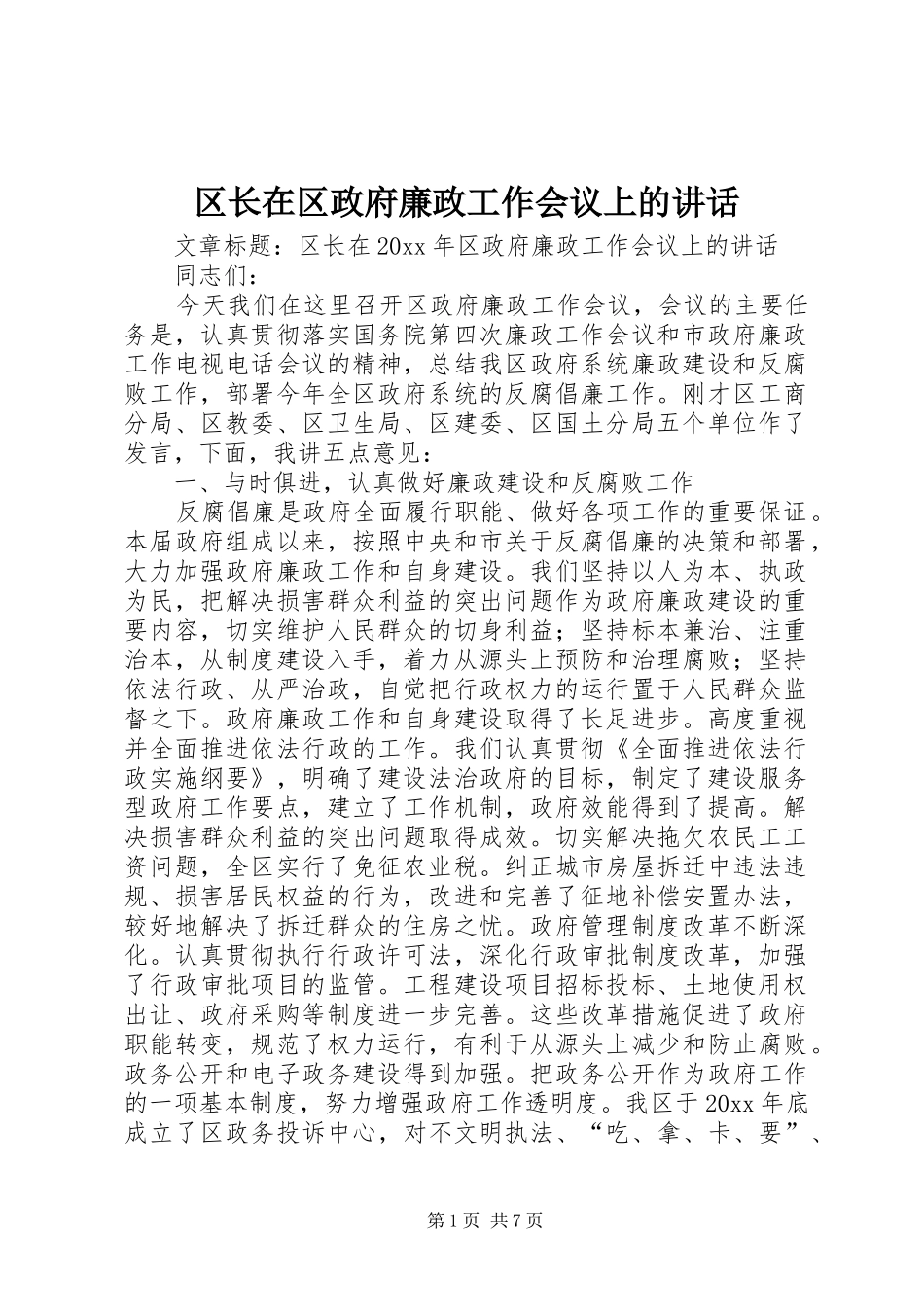 区长在区政府廉政工作会议上的讲话

文章标题：区长在20xx年区政府廉政工作会议上的讲话

同志们：

今天我们在这里召开区政府廉政工作会议，会议的主要任务是，认真贯彻落实国务院第四次廉政工作会议和市政府廉政工作电视电话会议的精神，总结我区政府系统廉政建设和反腐败工作，部署今年全区政府系统的反腐倡廉工作。刚才区工商分局、区教委、区卫生局、区建委、区国土分局五个单位作了发言，下面，我讲五点意见：

一、与时俱进，认真做好廉政建设和反腐败工作

反腐倡廉是政府全面履行职能、做好各项工作的重要保证。本届政府组成以来，按照中央和市关于反腐倡廉的决策和部署，大力加强政府廉政工作和自身建设。我们坚持以人为本、执政为民，把解决损害群众利益的突出问题作为政府廉政建设的重要内容，切实维护人民群众的切身利益；坚持标本兼治、注重治本，从制度建设入手，着力从源头上预防和治理腐败；坚持依法行政、从严治政，自觉把行政权力的运行置于人民群众监督之下。政府廉政工作和自身建设取得了长足进步。高度重视并全面推进依法行政的工作。我们认真贯彻《全面推进依法行政实施纲要》，明确了建设法治政府的目标，制定了建设服务型政府工作要点，建立了工作机制，政府效能得到了提高。解决损害群众利益的突出问题取得成效。切实解决拖欠农民工工资问题，全区实行了免征农业税。纠正城市房屋拆迁中违法违规、损害居民权益的行为，改进和完善了征地补偿安置办法，较好地解决了拆迁群众的住房之忧。政府管理制度改革不断深化。认真贯彻执行行政许可法，深化行政审批制度改革，加强了行政审批项目的监管。工程建设项目招标投标、土地使用权出让、政府采购等制度进一步完善。这些改革措施促进了政府职能转变，规范了权力运行，有利于从源头上减少和防止腐败。政务公开和电子政务建设得到加强。把政务公开作为政府工作的一项基本制度，努力增强政府工作透明度。我区于20xx年底成立了区政务投诉中心，对不文明执法、“吃、拿、卡、要”、

第1页 共7页